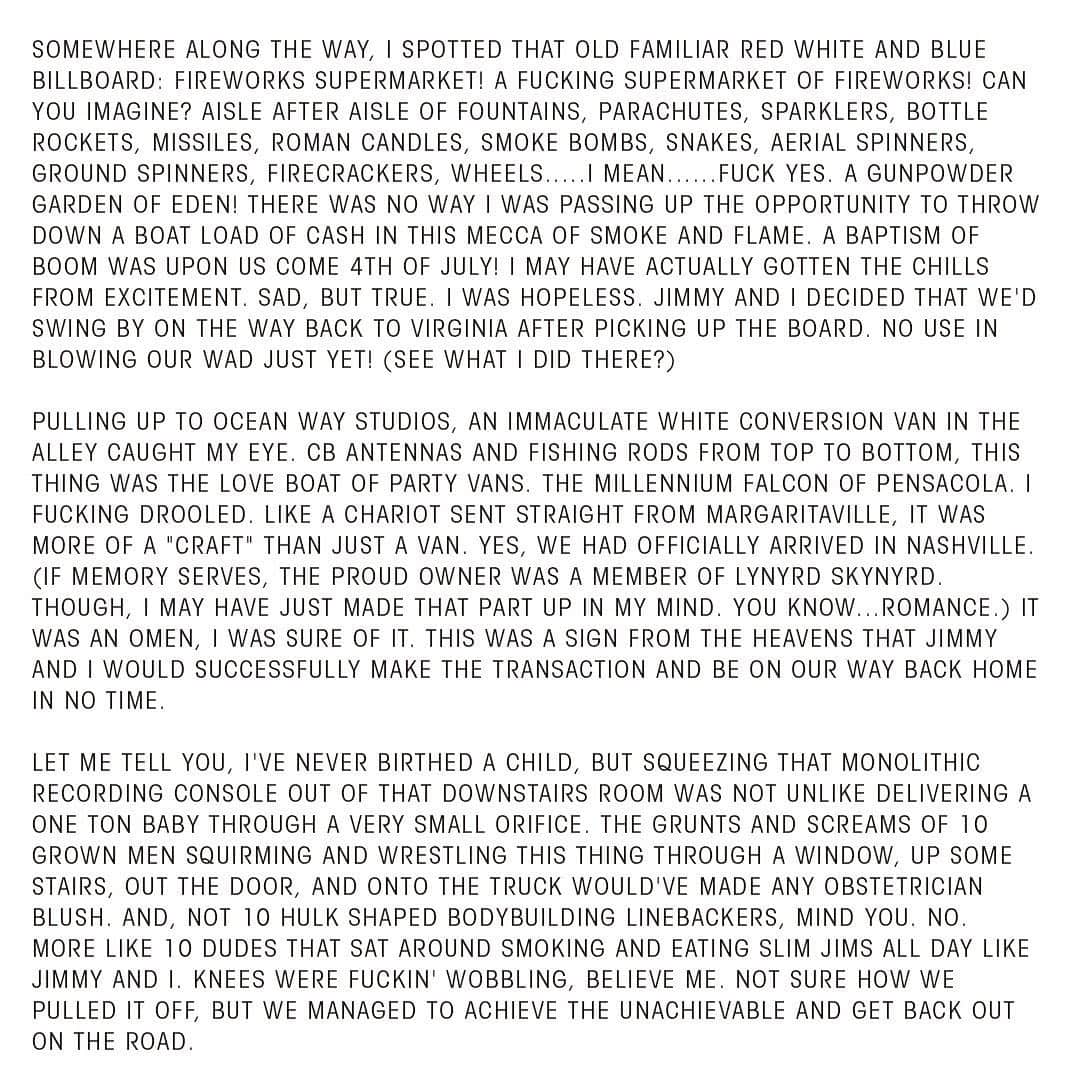 SOMEWHERE ALONG THE WAY, I SPOTTED THAT OLD FAMILIAR RED WHITE AND BLUE BILLBOARD: FIREWORKS SUPERMARKET! A FUCKING SUPERMARKET OF FIREWORKS! CAN YOU IMAGINE? AISLE AFTER AISLE OF FOUNTAINS, PARACHUTES, SPARKLERS, BOTTLE ROCKETS, MISSILES, ROMAN CANDLES, SMOKE BOMBS, SNAKES, AERIAL SPINNERS, GROUND SPINNERS, FIRECRACKERS, WHEELS.....I MEAN......FUCK YES. A GUNPOWDER GARDEN OF EDEN! THERE WAS NO WAY I WAS PASSING UP THE OPPORTUNITY TO THROW DOWN A BOAT LOAD OF CASH IN THIS MECCA OF SMOKE AND FLAME. A BAPTISM OF BOOM WAS UPON US COME 4TH OF JULY! I MAY HAVE ACTUALLY GOTTEN THE CHILLS FROM EXCITEMENT. SAD, BUT TRUE. I WAS HOPELESS. JIMMY AND I DECIDED THAT WE'D SWING BY ON THE WAY BACK TO VIRGINIA AFTER PICKING UP THE BOARD. NO USE IN BLOWING OUR WAD JUST YET! (SEE WHAT I DID THERE?)

PULLING UP TO OCEAN WAY STUDIOS, AN IMMACULATE WHITE CONVERSION VAN IN THE ALLEY CAUGHT MY EYE. CB ANTENNAS AND FISHING RODS FROM TOP TO BOTTOM, THIS THING WAS THE LOVE BOAT OF PARTY VANS. THE MILLENNIUM FALCON OF PENSACOLA. I FUCKING DROOLED. LIKE A CHARIOT SENT STRAIGHT FROM MARGARITAVILLE, IT WAS MORE OF A "CRAFT" THAN JUST A VAN. YES, WE HAD OFFICIALLY ARRIVED IN NASHVILLE. (IF MEMORY SERVES, THE PROUD OWNER WAS A MEMBER OF LYNYRD SKYNYRD. THOUGH, I MAY HAVE JUST MADE THAT PART UP IN MY MIND. YOU KNOW...ROMANCE.) IT WAS AN OMEN, I WAS SURE OF IT. THIS WAS A SIGN FROM THE HEAVENS THAT JIMMY AND I WOULD SUCCESSFULLY MAKE THE TRANSACTION AND BE ON OUR WAY BACK HOME IN NO TIME.

LET ME TELL YOU, I'VE NEVER BIRTHED A CHILD, BUT SQUEEZING THAT MONOLITHIC RECORDING CONSOLE OUT OF THAT DOWNSTAIRS ROOM WAS NOT UNLIKE DELIVERING A ONE TON BABY THROUGH A VERY SMALL ORIFICE. THE GRUNTS AND SCREAMS OF 10 GROWN MEN SQUIRMING AND WRESTLING THIS THING THROUGH A WINDOW, UP SOME STAIRS, OUT THE DOOR, AND ONTO THE TRUCK WOULD'VE MADE ANY OBSTETRICIAN BLUSH. AND, NOT 10 HULK SHAPED BODYBUILDING LINEBACKERS, MIND YOU. NO. MORE LIKE 10 DUDES THAT SAT AROUND SMOKING AND EATING SLIM JIMS ALL DAY LIKE JIMMY AND I. KNEES WERE FUCKIN' WOBBLING, BELIEVE ME. NOT SURE HOW WE PULLED IT OFF, BUT WE MANAGED TO ACHIEVE THE UNACHIEVABLE AND GET BACK OUT ON THE ROAD.